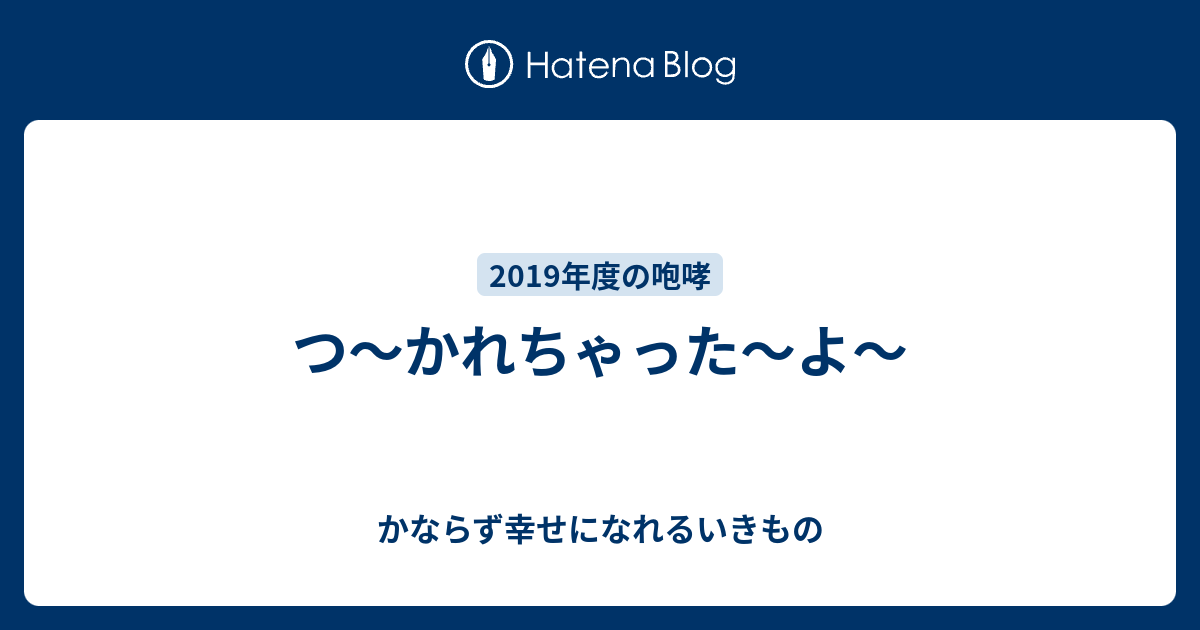 Hatena Blog

2019年度の咆哮

つ〜かれちゃった〜よ〜

かならず幸せになれるいきもの